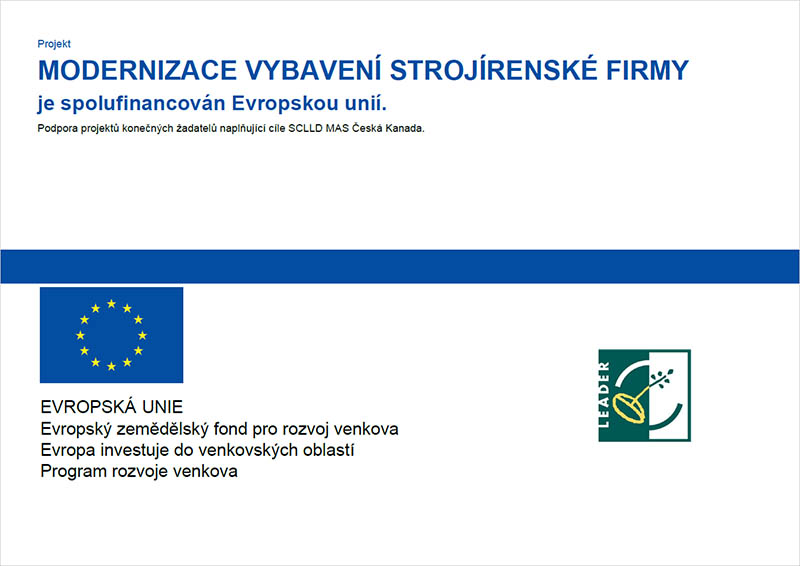 Projekt

MODERNIZACE VYBAVENÍ STROJÍRENSKÉ FIRMY

je spolufinancován Evropskou unií.

Podpora projektů konečných žadatelů naplňující cíle SCLLD MAS Česká Kanada.

EVROPSKÁ UNIE
Evropský zemědělský fond pro rozvoj venkova
Evropa investuje do venkovských oblastí
Program rozvoje venkova

LEADER